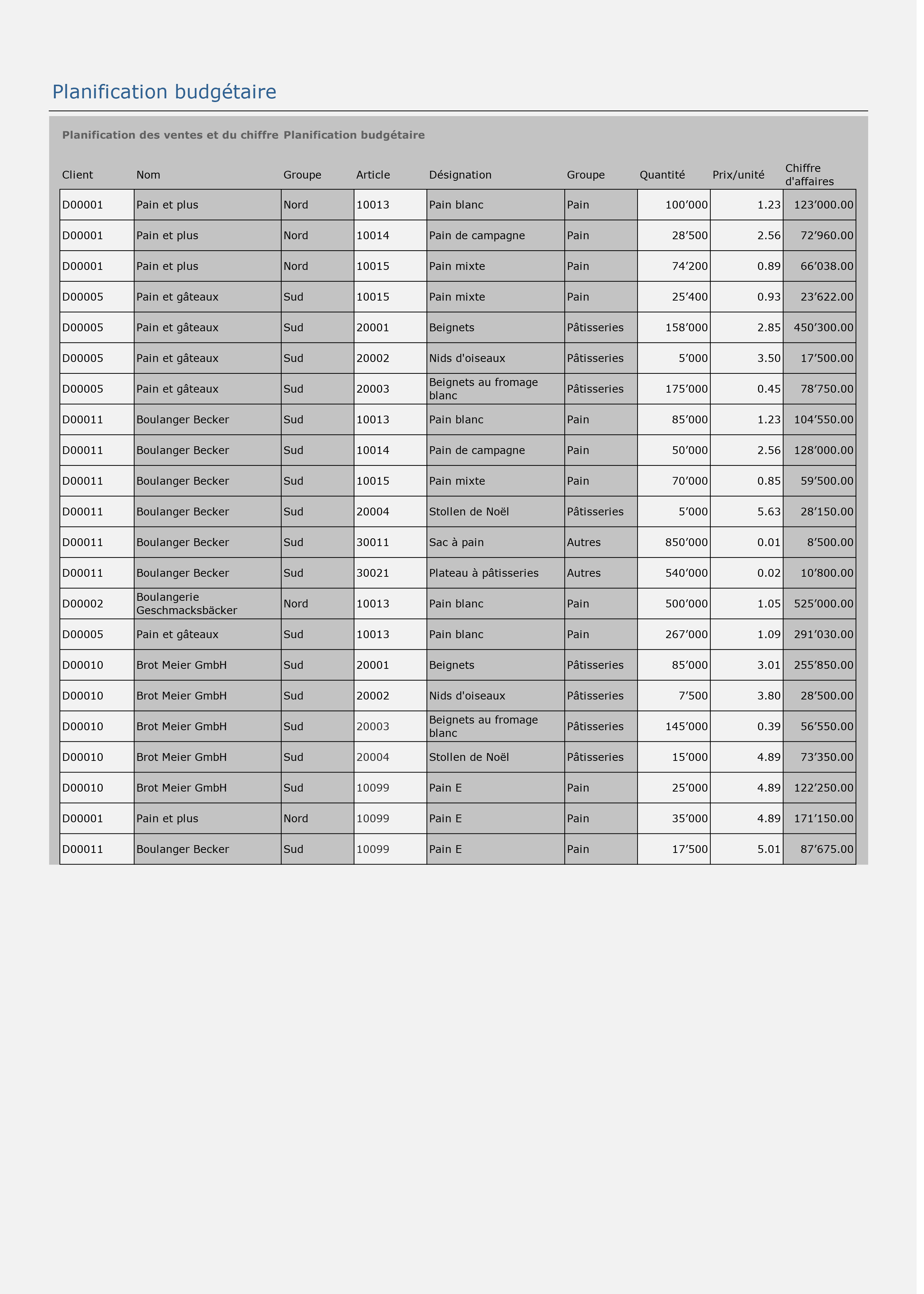 Planification budgétaire

Planification des ventes et du chiffre Planification budgétaire

| Client | Nom | Groupe | Article | Désignation | Groupe | Quantité | Prix/unité | Chiffre d'affaires |
|---|---|---|---|---|---|---|---|---|
| D00001 | Pain et plus | Nord | 10013 | Pain blanc | Pain | 100’000 | 1.23 | 123’000.00 |
| D00001 | Pain et plus | Nord | 10014 | Pain de campagne | Pain | 28’500 | 2.56 | 72’960.00 |
| D00001 | Pain et plus | Nord | 10015 | Pain mixte | Pain | 74’200 | 0.89 | 66’038.00 |
| D00005 | Pain et gâteaux | Sud | 10015 | Pain mixte | Pain | 25’400 | 0.93 | 23’622.00 |
| D00005 | Pain et gâteaux | Sud | 20001 | Beignets | Pâtisseries | 158’000 | 2.85 | 450’300.00 |
| D00005 | Pain et gâteaux | Sud | 20002 | Nids d'oiseaux | Pâtisseries | 5’000 | 3.50 | 17’500.00 |
| D00005 | Pain et gâteaux | Sud | 20003 | Beignets au fromage blanc | Pâtisseries | 175’000 | 0.45 | 78’750.00 |
| D00011 | Boulanger Becker | Sud | 10013 | Pain blanc | Pain | 85’000 | 1.23 | 104’550.00 |
| D00011 | Boulanger Becker | Sud | 10014 | Pain de campagne | Pain | 50’000 | 2.56 | 128’000.00 |
| D00011 | Boulanger Becker | Sud | 10015 | Pain mixte | Pain | 70’000 | 0.85 | 59’500.00 |
| D00011 | Boulanger Becker | Sud | 20004 | Stollen de Noël | Pâtisseries | 5’000 | 5.63 | 28’150.00 |
| D00011 | Boulanger Becker | Sud | 30011 | Sac à pain | Autres | 850’000 | 0.01 | 8’500.00 |
| D00011 | Boulanger Becker | Sud | 30021 | Plateau à pâtisseries | Autres | 540’000 | 0.02 | 10’800.00 |
| D00002 | Boulangerie Geschmacksbäcker | Nord | 10013 | Pain blanc | Pain | 500’000 | 1.05 | 525’000.00 |
| D00005 | Pain et gâteaux | Sud | 10013 | Pain blanc | Pain | 267’000 | 1.09 | 291’030.00 |
| D00010 | Brot Meier GmbH | Sud | 20001 | Beignets | Pâtisseries | 85’000 | 3.01 | 255’850.00 |
| D00010 | Brot Meier GmbH | Sud | 20002 | Nids d'oiseaux | Pâtisseries | 7’500 | 3.80 | 28’500.00 |
| D00010 | Brot Meier GmbH | Sud | 20003 | Beignets au fromage blanc | Pâtisseries | 145’000 | 0.39 | 56’550.00 |
| D00010 | Brot Meier GmbH | Sud | 20004 | Stollen de Noël | Pâtisseries | 15’000 | 4.89 | 73’350.00 |
| D00010 | Brot Meier GmbH | Sud | 10099 | Pain E | Pain | 25’000 | 4.89 | 122’250.00 |
| D00001 | Pain et plus | Nord | 10099 | Pain E | Pain | 35’000 | 4.89 | 171’150.00 |
| D00011 | Boulanger Becker | Sud | 10099 | Pain E | Pain | 17’500 | 5.01 | 87’675.00 |